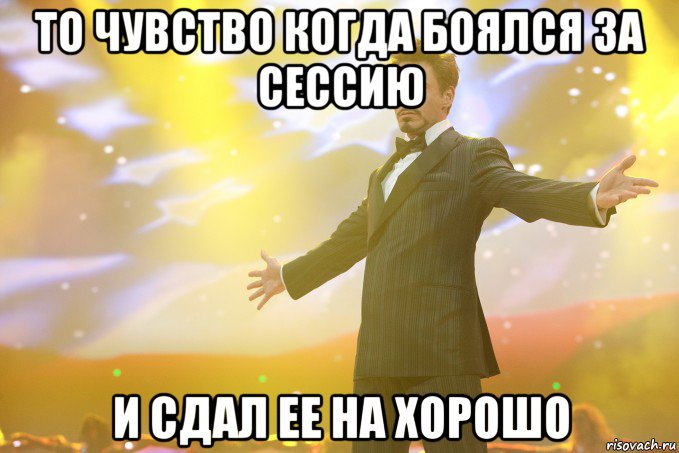 ТО ЧУВСТВО КОГДА БОЯЛСЯ ЗА СЕССИЮ

И СДАЛ ЕЕ НА ХОРОШО

risovach.ru